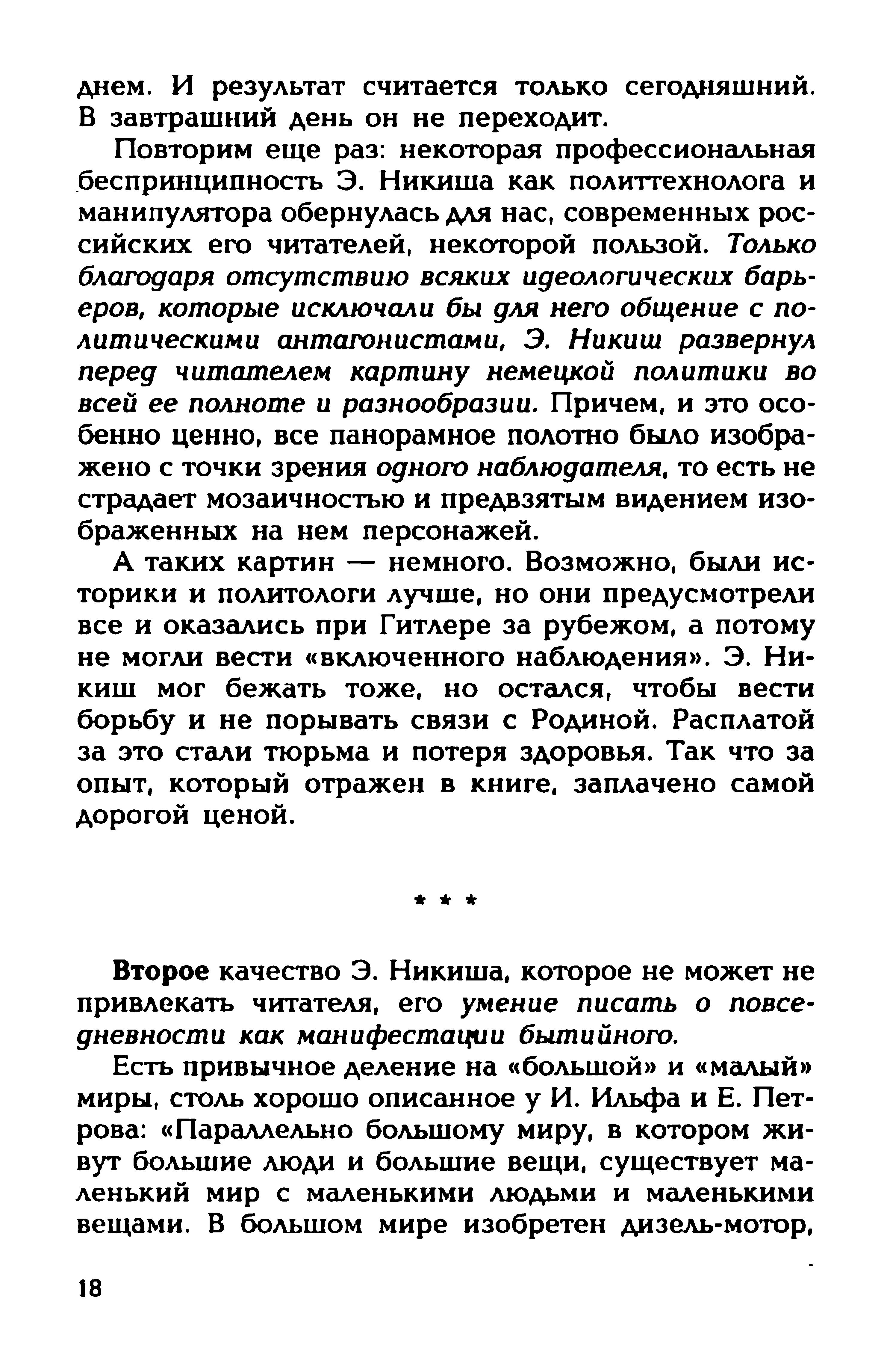 днем. И результат считается только сегодняшний. В завтрашний день он не переходит.

Повторим еще раз: некоторая профессиональная беспринципность Э. Никиша как политтехнолога и манипулятора обернулась для нас, современных российских его читателей, некоторой пользой. Только благодаря отсутствию всяких идеологических барьеров, которые исключали бы для него общение с политическими антагонистами, Э. Никиш развернул перед читателем картину немецкой политики во всей ее полноте и разнообразии. Причем, и это особенно ценно, все панорамное полотно было изображено с точки зрения одного наблюдателя, то есть не страдает мозаичностью и предвзятым видением изображенных на нем персонажей.

А таких картин — немного. Возможно, были историки и политологи лучше, но они предусмотрели все и оказались при Гитлере за рубежом, а потому не могли вести «включенного наблюдения». Э. Никиш мог бежать тоже, но остался, чтобы вести борьбу и не порывать связи с Родиной. Расплатой за это стали тюрьма и потеря здоровья. Так что за опыт, который отражен в книге, заплачено самой дорогой ценой.

* * *

Второе качество Э. Никиша, которое не может не привлекать читателя, его умение писать о повседневности как манифестации бытийного.

Есть привычное деление на «большой» и «малый» миры, столь хорошо описанное у И. Ильфа и Е. Петрова: «Параллельно большому миру, в котором живут большие люди и большие вещи, существует маленький мир с маленькими людьми и маленькими вещами. В большом мире изобретен дизель-мотор,

18